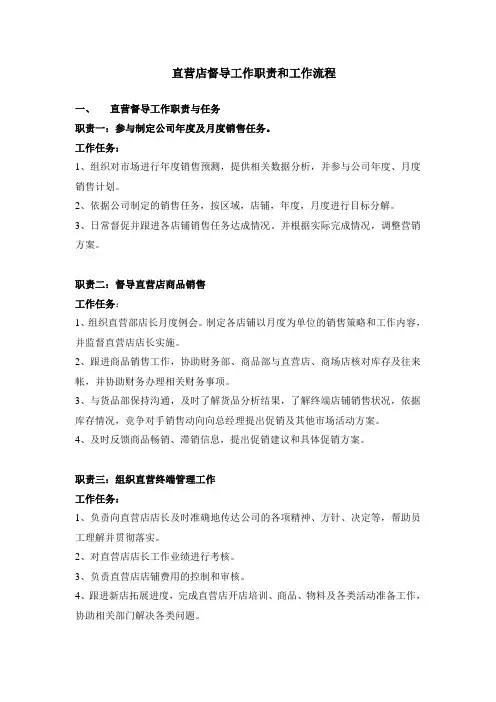 直营店督导工作职责和工作流程

一、　　直营督导工作职责与任务

职责一：参与制定公司年度及月度销售任务。

工作任务：

1、组织对市场进行年度销售预测，提供相关数据分析，并参与公司年度、月度销售计划。

2、依据公司制定的销售任务，按区域，店铺，年度，月度进行目标分解。

3、日常督促并跟进各店铺销售任务达成情况，并根据实际完成情况，调整营销方案。

职责二：督导直营店商品销售

工作任务：

1、组织直营部店长月度例会。制定各店铺以月度为单位的销售策略和工作内容，并监督直营店店长实施。

2、跟进商品销售工作，协助财务部、商品部与直营店、商场店核对库存及往来帐，并协助财务办理相关财务事项。

3、与货品部保持沟通，及时了解货品分析结果，了解终端店铺销售状况，依据库存情况，竞争对手销售动向向总经理提出促销及其他市场活动方案。

4、及时反馈商品畅销、滞销信息，提出促销建议和具体促销方案。

职责三：组织直营终端管理工作

工作任务：

1、负责向直营店店长及时准确地传达公司的各项精神、方针、决定等，帮助员工理解并贯彻落实。

2、对直营店店长工作业绩进行考核。

3、负责直营店店铺费用的控制和审核。

4、跟进新店拓展进度，完成直营店开店培训、商品、物料及各类活动准备工作，协助相关部门解决各类问题。